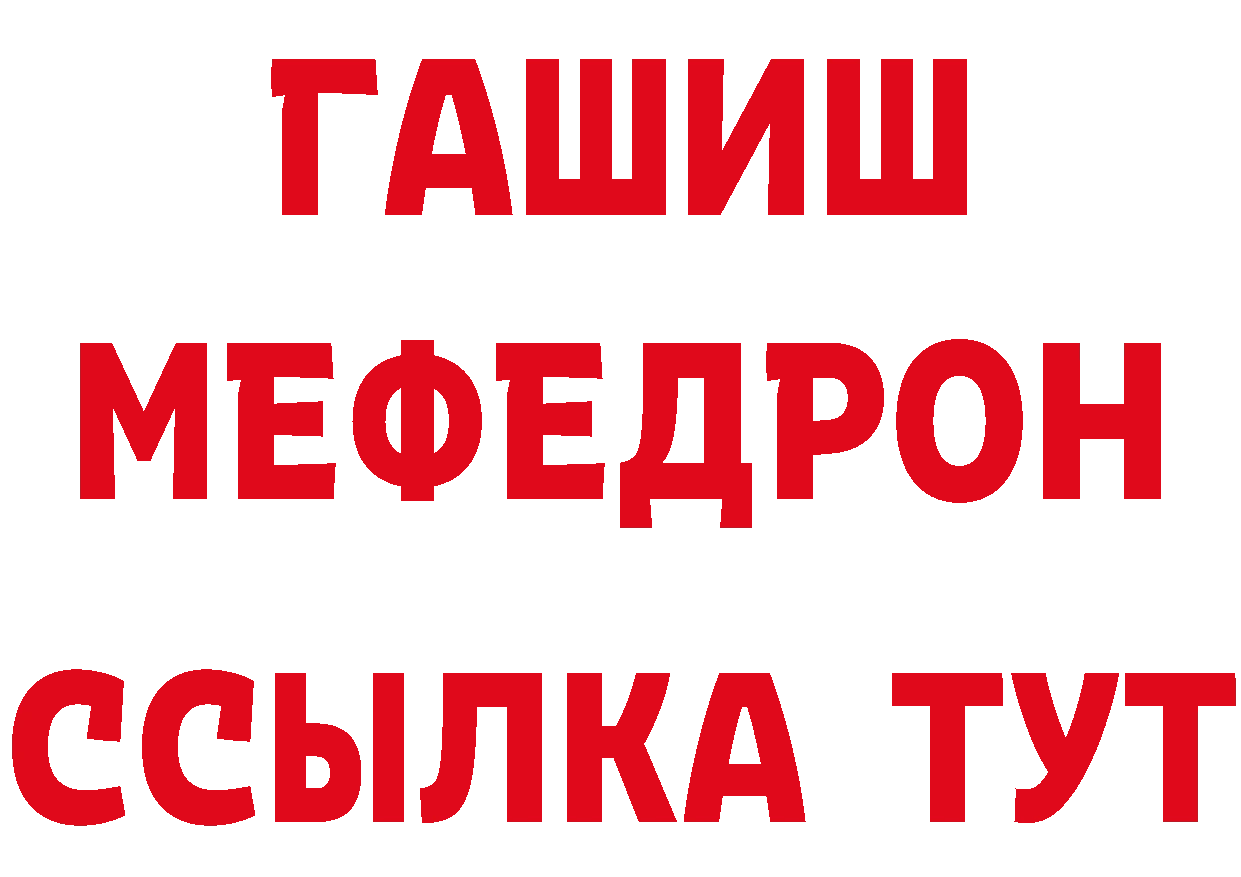 ГАШИШ
МЕФЕДРОН
ССЫЛКА ТУТ